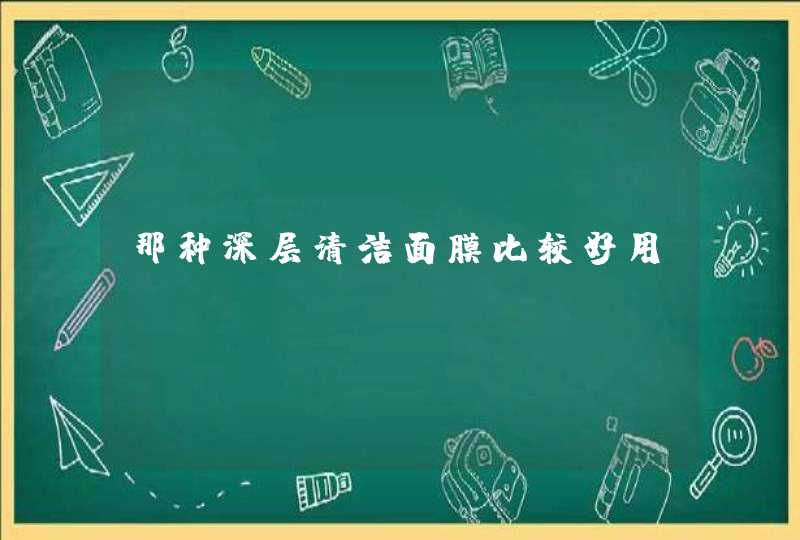 那种深层清洁面膜比较好用